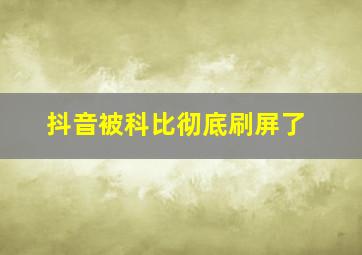 抖音被科比彻底刷屏了